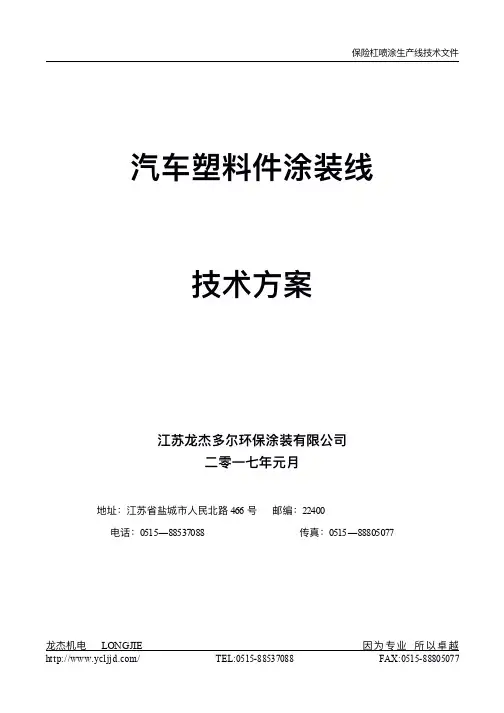 保险杠喷涂生产线技术文件

汽车塑料件涂装线

技术方案

江苏龙杰多尔环保涂装有限公司
二零一七年元月

地址：江苏省盐城市人民北路466号 邮编：22400
电话：0515—88537088 传真：0515—88805077

龙杰机电 LONGJIE 因为专业 所以卓越
http://www.ycljjd.com/ TEL:0515-88537088 FAX:0515-88805077